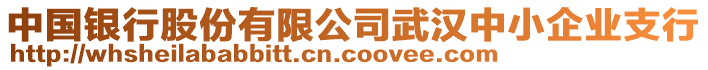 中国银行股份有限公司武汉中小企业支行
http://whsheilababbitt.cn.coovee.com